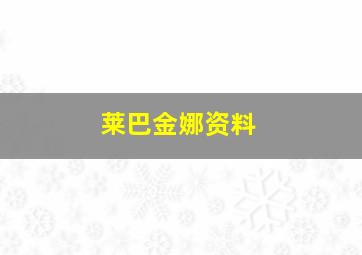 莱巴金娜资料